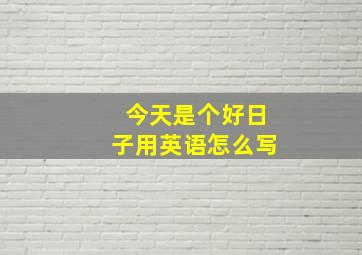 今天是个好日子用英语怎么写